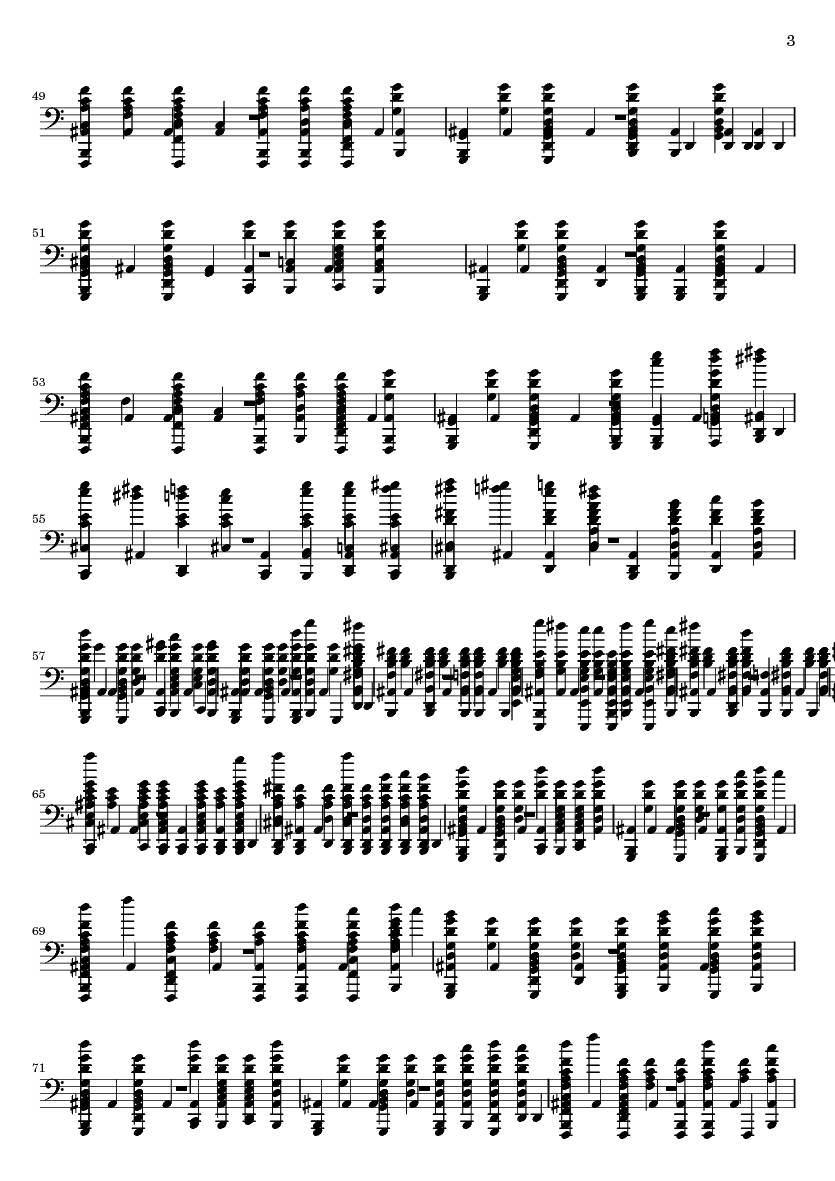 3

49

51

53

55

57

65

69

71